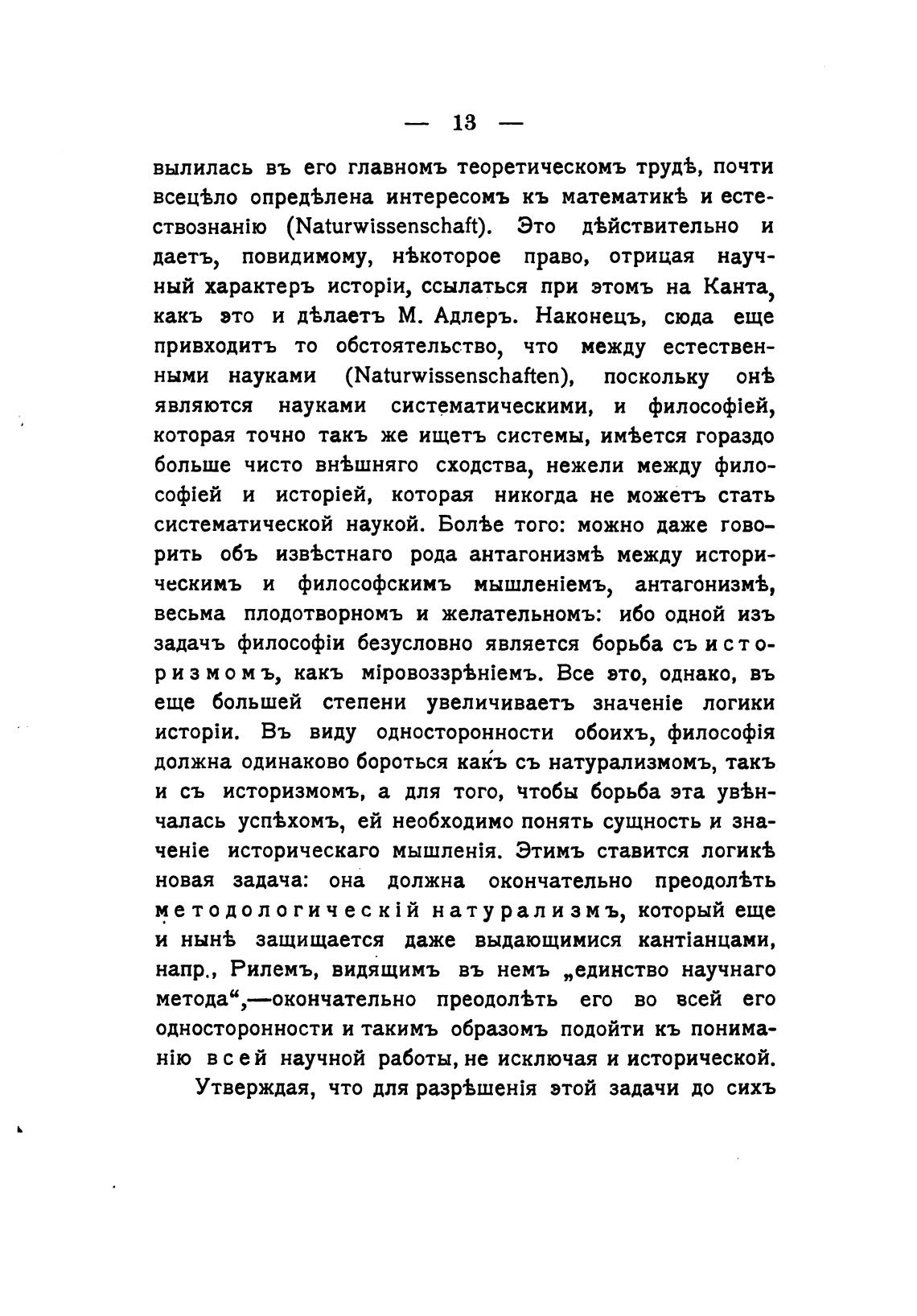 — 13 —

вылилась въ его главномъ теоретическомъ трудѣ, почти всецѣло опредѣлена интересомъ къ математикѣ и естествознанію (Naturwissenschaft). Это дѣйствительно и даетъ, повидимому, нѣкоторое право, отрицая научный характеръ исторіи, ссылаться при этомъ на Канта, какъ это и дѣлаетъ М. Адлеръ. Наконецъ, сюда еще привходитъ то обстоятельство, что между естественными науками (Naturwissenschaften), поскольку онѣ являются науками систематическими, и философіей, которая точно такъ же ищетъ системы, имѣется гораздо больше чисто внѣшняго сходства, нежели между философіей и исторіей, которая никогда не можетъ стать систематической наукой. Болѣе того: можно даже говорить объ извѣстнаго рода антагонизмѣ между историческимъ и философскимъ мышленіемъ, антагонизмѣ, весьма плодотворномъ и желательномъ: ибо одной изъ задачъ философіи безусловно является борьба съ историзмомъ, какъ міровоззрѣніемъ. Все это, однако, въ еще большей степени увеличиваетъ значеніе логики исторіи. Въ виду односторонности обоихъ, философія должна одинаково бороться какъ съ натурализмомъ, такъ и съ историзмомъ, а для того, чтобы борьба эта увѣнчалась успѣхомъ, ей необходимо понять сущность и значеніе историческаго мышленія. Этимъ ставится логикѣ новая задача: она должна окончательно преодолѣть методологическій натурализмъ, который еще и нынѣ защищается даже выдающимися кантіанцами, напр., Рилемъ, видящимъ въ немъ „единство научнаго метода“,—окончательно преодолѣть его во всей его односторонности и такимъ образомъ подойти къ пониманію всей научной работы, не исключая и исторической.

Утверждая, что для разрѣшенія этой задачи до сихъ